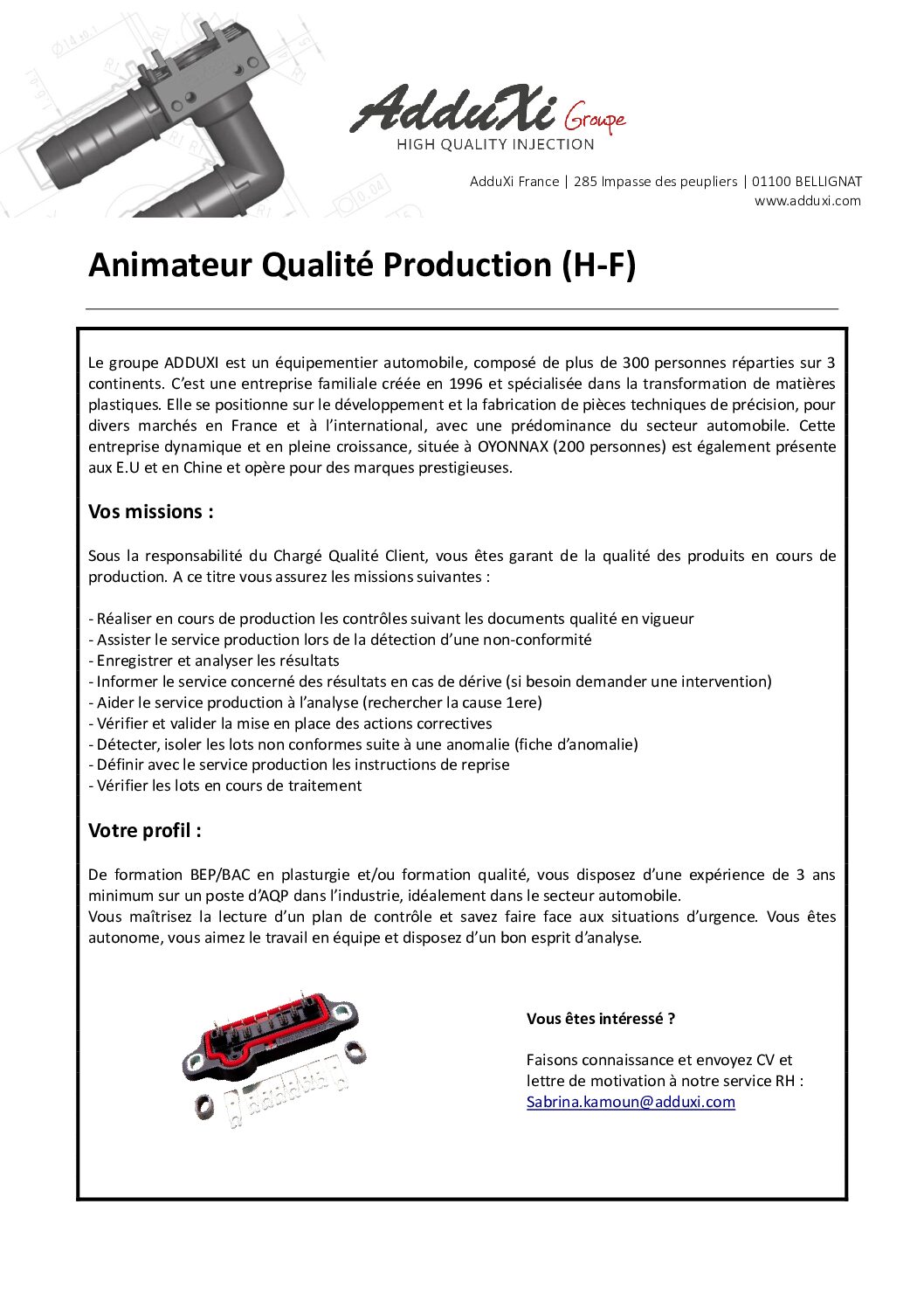 AdduXi Groupe
HIGH QUALITY INJECTION

AdduXi France | 285 Impasse des peupliers | 01100 BELLIGNAT
www.adduxi.com

Animateur Qualité Production (H-F)

Le groupe ADDUXI est un équipementier automobile, composé de plus de 300 personnes réparties sur 3 continents. C'est une entreprise familiale créée en 1996 et spécialisée dans la transformation de matières plastiques. Elle se positionne sur le développement et la fabrication de pièces techniques de précision, pour divers marchés en France et à l'international, avec une prédominance du secteur automobile. Cette entreprise dynamique et en pleine croissance, située à OYONNAX (200 personnes) est également présente aux E.U et en Chine et opère pour des marques prestigieuses.

Vos missions :

Sous la responsabilité du Chargé Qualité Client, vous êtes garant de la qualité des produits en cours de production. A ce titre vous assurez les missions suivantes :

- Réaliser en cours de production les contrôles suivant les documents qualité en vigueur
- Assister le service production lors de la détection d'une non-conformité
- Enregistrer et analyser les résultats
- Informer le service concerné des résultats en cas de dérive (si besoin demander une intervention)
- Aider le service production à l'analyse (rechercher la cause 1ere)
- Vérifier et valider la mise en place des actions correctives
- Détecter, isoler les lots non conformes suite à une anomalie (fiche d'anomalie)
- Définir avec le service production les instructions de reprise
- Vérifier les lots en cours de traitement

Votre profil :

De formation BEP/BAC en plasturgie et/ou formation qualité, vous disposez d'une expérience de 3 ans minimum sur un poste d'AQP dans l'industrie, idéalement dans le secteur automobile.
Vous maîtrisez la lecture d'un plan de contrôle et savez faire face aux situations d'urgence. Vous êtes autonome, vous aimez le travail en équipe et disposez d'un bon esprit d'analyse.

Vous êtes intéressé ?

Faisons connaissance et envoyez CV et lettre de motivation à notre service RH :
Sabrina.kamoun@adduxi.com